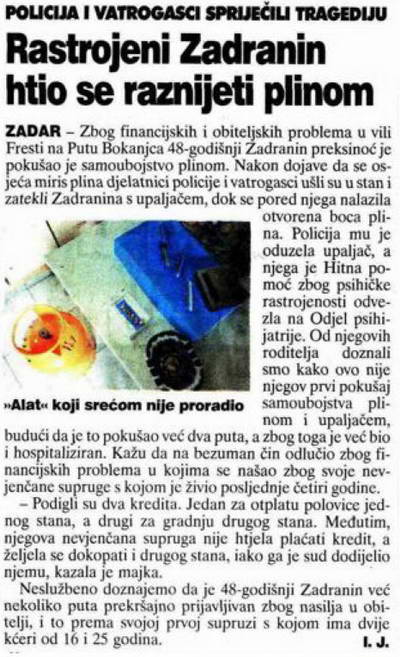 POLICIJA I VATROGASCI SPRIJEČILI TRAGEDIJU

Rastrojeni Zadranin htio se raznijeti plinom

ZADAR – Zbog financijskih i obiteljskih problema u vili Fresti na Putu Bokanjca 48-godišnji Zadranin preksinoć je pokušao je samoubojstvo plinom. Nakon dojave da se osjeća miris plina djelatnici policije i vatrogasci ušli su u stan i zatekli Zadranina s upaljačem, dok se pored njega nalazila otvorena boca plina. Policija mu je oduzela upaljač, a njega je Hitna pomoć zbog psihičke rastrojenosti odvezla na Odjel psihijatrije. Od njegovih roditelja doznali smo kako ovo nije njegov prvi pokušaj samoubojstva plinom i upaljačem, budući da je to pokušao već dva puta, a zbog toga je već bio i hospitaliziran. Kažu da na bezuman čin odlučio zbog financijskih problema u kojima se našao zbog svoje nevjenčane supruge s kojom je živio posljednje četiri godine.

»Alat« koji srećom nije proradio

– Podigli su dva kredita. Jedan za otplatu polovice jednog stana, a drugi za gradnju drugog stana. Međutim, njegova nevjenčana supruga nije htjela plaćati kredit, a željela se dokopati i drugog stana, iako ga je sud dodijelio njemu, kazala je majka.

Neslužbeno doznajemo da je 48-godišnji Zadranin već nekoliko puta prekršajno prijavljivan zbog nasilja u obitelji, i to prema svojoj prvoj supruzi s kojom ima dvije kćeri od 16 i 25 godina.

I. J.